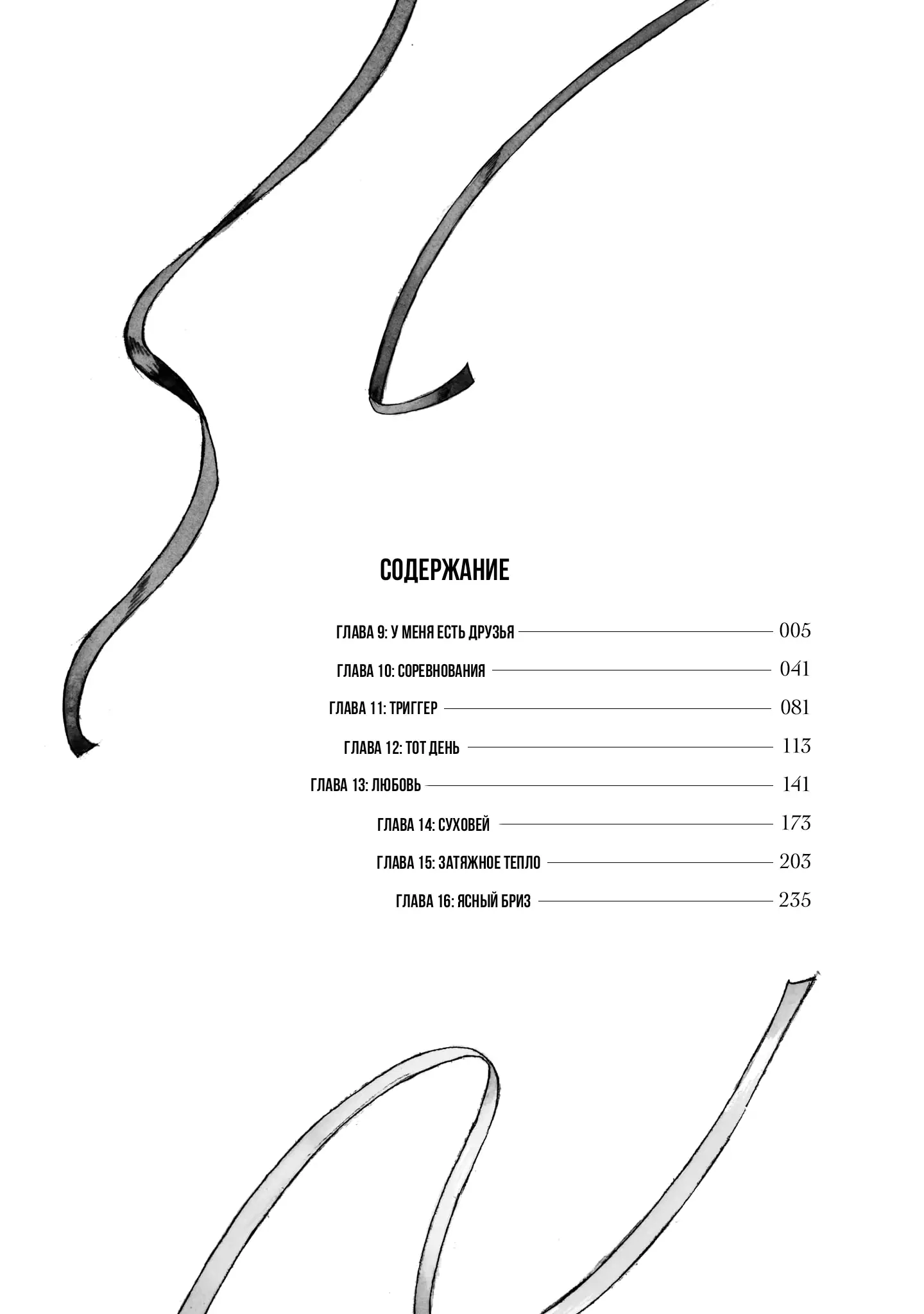 СОДЕРЖАНИЕ

ГЛАВА 9: У МЕНЯ ЕСТЬ ДРУЗЬЯ 005

ГЛАВА 10: СОРЕВНОВАНИЯ 041

ГЛАВА 11: ТРИГГЕР 081

ГЛАВА 12: ТОТ ДЕНЬ 113

ГЛАВА 13: ЛЮБОВЬ 141

ГЛАВА 14: СУХОВЕЙ 173

ГЛАВА 15: ЗАТЯЖНОЕ ТЕПЛО 203

ГЛАВА 16: ЯСНЫЙ БРИЗ 235